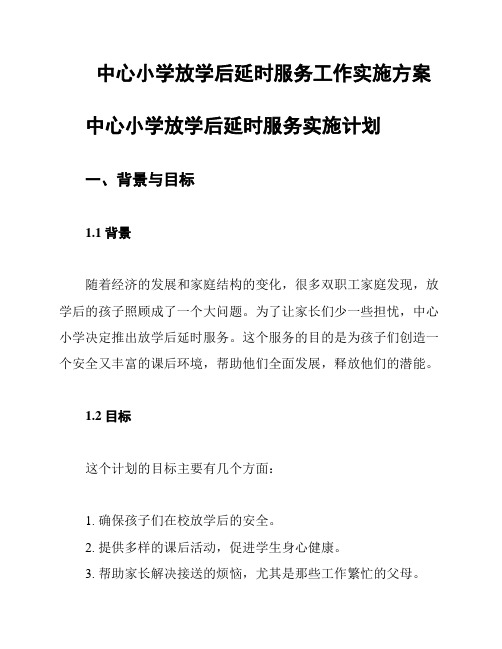 中心小学放学后延时服务工作实施方案

中心小学放学后延时服务实施计划

一、背景与目标

1.1 背景

随着经济的发展和家庭结构的变化，很多双职工家庭发现，放学后的孩子照顾成了一个大问题。为了让家长们少一些担忧，中心小学决定推出放学后延时服务。这个服务的目的是为孩子们创造一个安全又丰富的课后环境，帮助他们全面发展，释放他们的潜能。

1.2 目标

这个计划的目标主要有几个方面：

1. 确保孩子们在校放学后的安全。
2. 提供多样的课后活动，促进学生身心健康。
3. 帮助家长解决接送的烦恼，尤其是那些工作繁忙的父母。